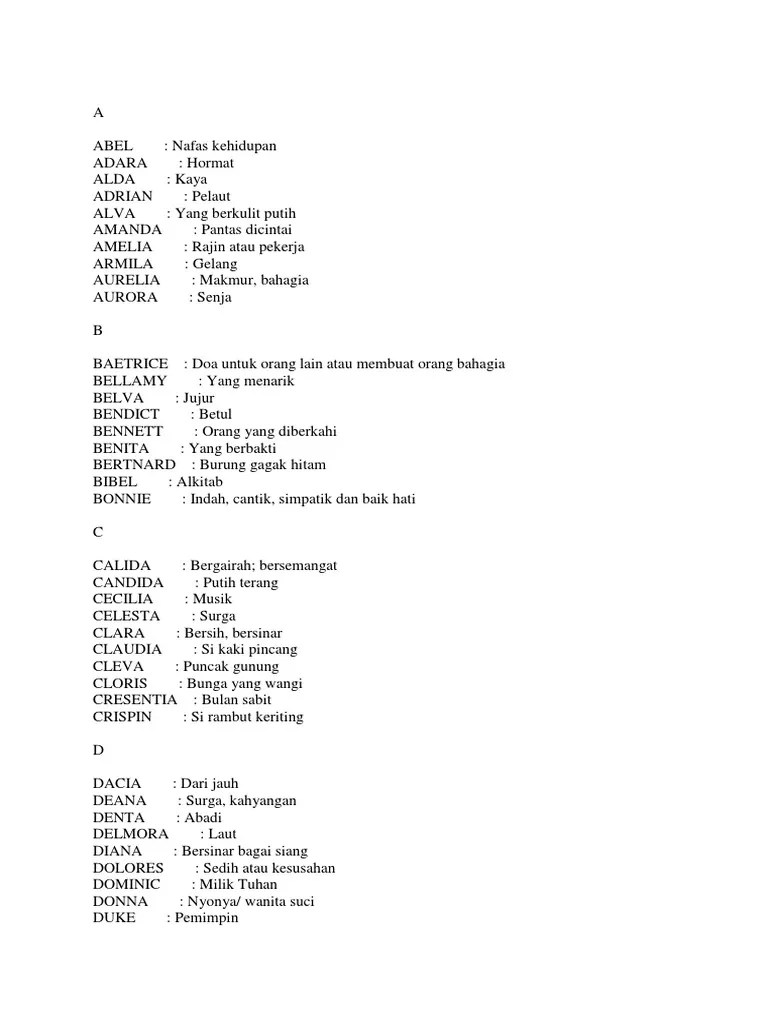 A

ABEL : Nafas kehidupan
ADARA : Hormat
ALDA : Kaya
ADRIAN : Pelaut
ALVA : Yang berkulit putih
AMANDA : Pantas dicintai
AMELIA : Rajin atau pekerja
ARMILA : Gelang
AURELIA : Makmur, bahagia
AURORA : Senja

B

BAETRICE : Doa untuk orang lain atau membuat orang bahagia
BELLAMY : Yang menarik
BELVA : Jujur
BENDICT : Betul
BENNETT : Orang yang diberkahi
BENITA : Yang berbakti
BERTNARD : Burung gagak hitam
BIBEL : Alkitab
BONNIE : Indah, cantik, simpatik dan baik hati

C

CALIDA : Bergairah; bersemangat
CANDIDA : Putih terang
CECILIA : Musik
CELESTA : Surga
CLARA : Bersih, bersinar
CLAUDIA : Si kaki pincang
CLEVA : Puncak gunung
CLORIS : Bunga yang wangi
CRESENTIA : Bulan sabit
CRISPIN : Si rambut keriting

D

DACIA : Dari jauh
DEANA : Surga, kahyangan
DENTA : Abadi
DELMORA : Laut
DIANA : Bersinar bagai siang
DOLORES : Sedih atau kesusahan
DOMINIC : Milik Tuhan
DONNA : Nyonya/ wanita suci
DUKE : Pemimpin